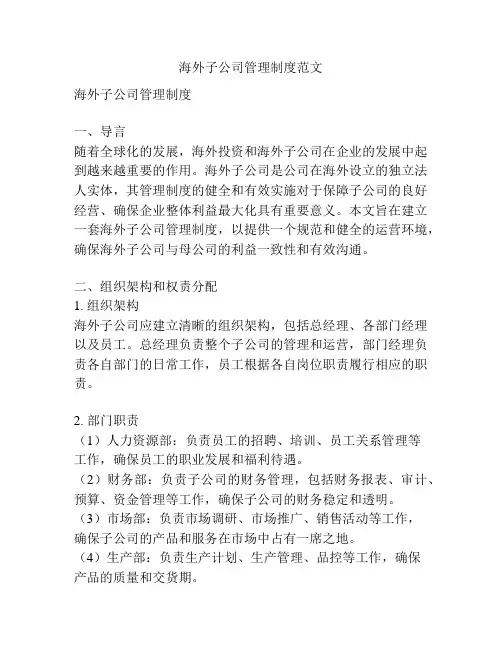 海外子公司管理制度范文

海外子公司管理制度

一、导言
随着全球化的发展，海外投资和海外子公司在企业的发展中起到越来越重要的作用。海外子公司是公司在海外设立的独立法人实体，其管理制度的健全和有效实施对于保障子公司的良好经营、确保企业整体利益最大化具有重要意义。本文旨在建立一套海外子公司管理制度，以提供一个规范和健全的运营环境，确保海外子公司与母公司的利益一致性和有效沟通。

二、组织架构和权责分配
1. 组织架构
海外子公司应建立清晰的组织架构，包括总经理、各部门经理以及员工。总经理负责整个子公司的管理和运营，部门经理负责各自部门的日常工作，员工根据各自岗位职责履行相应的职责。

2. 部门职责
（1）人力资源部：负责员工的招聘、培训、员工关系管理等工作，确保员工的职业发展和福利待遇。
（2）财务部：负责子公司的财务管理，包括财务报表、审计、预算、资金管理等工作，确保子公司的财务稳定和透明。
（3）市场部：负责市场调研、市场推广、销售活动等工作，确保子公司的产品和服务在市场中占有一席之地。
（4）生产部：负责生产计划、生产管理、品控等工作，确保产品的质量和交货期。